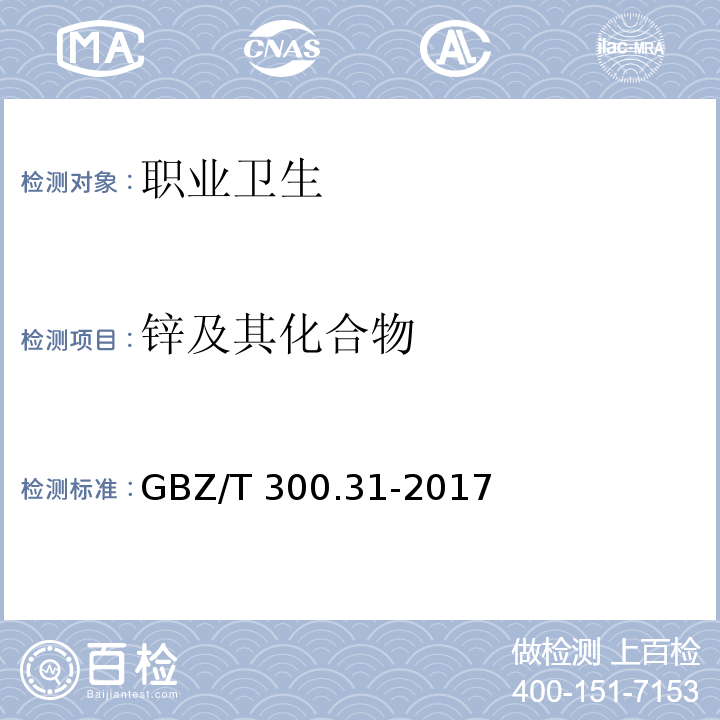 MA CNAS AL ilac-MRA

检测对象：职业卫生

检测项目：锌及其化合物

检测标准：GBZ/T 300.31-2017

百检 Baijiantest.com

做检测 上百检
400-151-7153